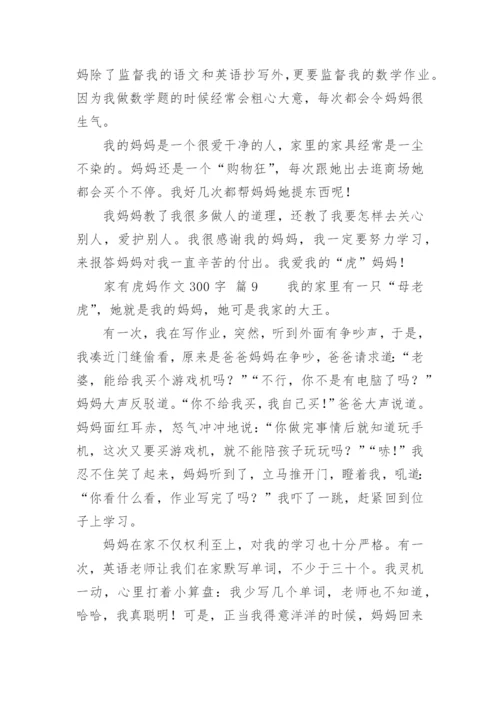 妈除了监督我的语文和英语抄写外,更要监督我的数学作业。因为我做数学题的时候经常会粗心大意，每次都会令妈妈很生气。

我的妈妈是一个很爱干净的人，家里的家具经常是一尘不染的。妈妈还是一个“购物狂”，每次跟她出去逛商场她都会买个不停。我好几次都帮妈妈她提东西呢！

我妈妈教了我很多做人的道理，还教了我要怎样去关心别人，爱护别人。我很感谢我的妈妈，我一定要努力学习，来报答妈妈对我一直辛苦的付出。我爱我的“虎”妈妈！

家有虎妈作文300字 篇9　　我的家里有一只“母老虎”，她就是我的妈妈，她可是我家的大王。

有一次，我在写作业，突然，听到外面有争吵声，于是，我凑近门缝偷看，原来是爸爸妈妈在争吵，爸爸请求道:“老婆，能给我买个游戏机吗？”“不行，你不是有电脑了吗？”妈妈大声反驳道。“你不给我买，我自己买!”爸爸大声说道。妈妈面红耳赤，怒气冲冲地说:“你做完事情后就知道玩手机，这次又要买游戏机，就不能陪孩子玩玩吗？”“哧!”我忍不住笑了起来，妈妈听到了，立马推开门，瞪着我，吼道:“你看什么看，作业写完了吗？”我吓了一跳，赶紧回到位子上学习。

妈妈在家不仅权利至上，对我的学习也十分严格。有一次，英语老师让我们在家默写单词，不少于三十个。我灵机一动，心里打着小算盘：我少写几个单词，老师也不知道，哈哈，我真聪明！可是，正当我得意洋洋的时候，妈妈回来